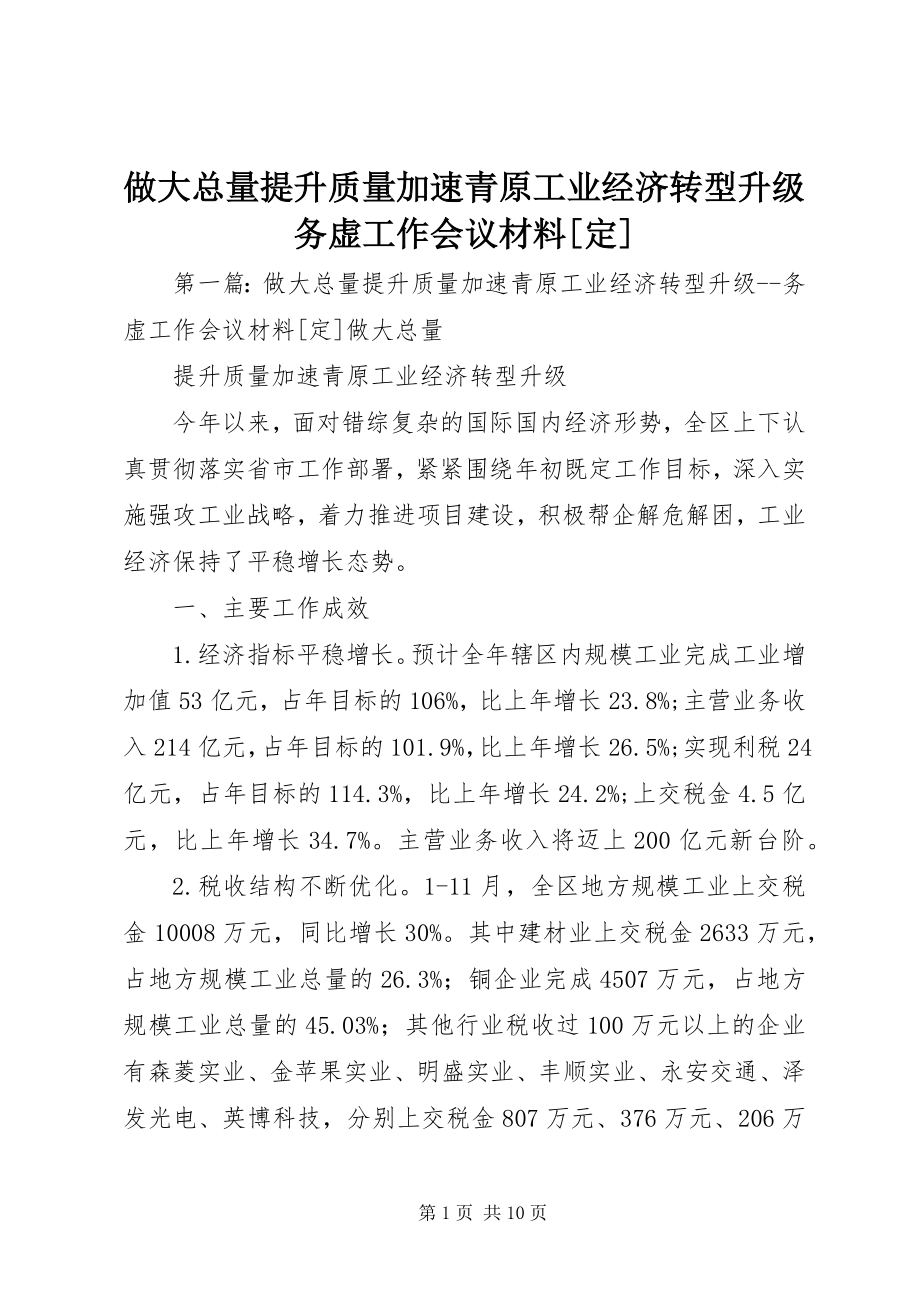 做大总量提升质量加速青原工业经济转型升级务虚工作会议材料[定]

第一篇：做大总量提升质量加速青原工业经济转型升级--务虚工作会议材料[定]做大总量

提升质量加速青原工业经济转型升级

今年以来，面对错综复杂的国际国内经济形势，全区上下认真贯彻落实省市工作部署，紧紧围绕年初既定工作目标，深入实施强攻工业战略，着力推进项目建设，积极帮企解危解困，工业经济保持了平稳增长态势。

一、主要工作成效

1.经济指标平稳增长。预计全年辖区内规模工业完成工业增加值53亿元，占年目标的106%，比上年增长23.8%;主营业务收入214亿元，占年目标的101.9%，比上年增长26.5%;实现利税24亿元，占年目标的114.3%，比上年增长24.2%;上交税金4.5亿元，比上年增长34.7%。主营业务收入将迈上200亿元新台阶。

2.税收结构不断优化。1-11月，全区地方规模工业上交税金10008万元，同比增长30%。其中建材业上交税金2633万元，占地方规模工业总量的26.3%；铜企业完成4507万元，占地方规模工业总量的45.03%；其他行业税收过100万元以上的企业有森菱实业、金苹果实业、明盛实业、丰顺实业、永安交通、泽发光电、英博科技，分别上交税金807万元、376万元、206万

第1页 共10页